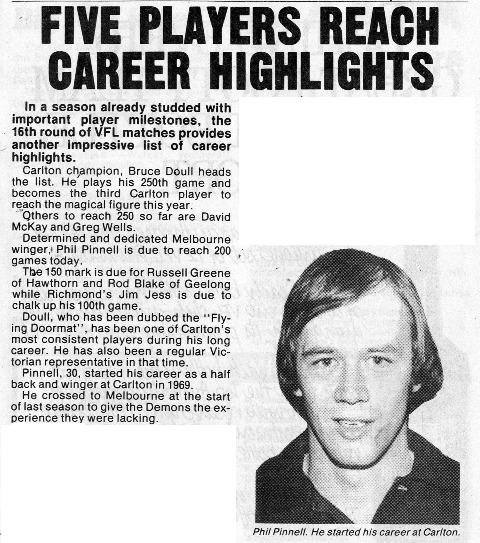 FIVE PLAYERS REACH CAREER HIGHLIGHTS

In a season already studded with important player milestones, the 16th round of VFL matches provides another impressive list of career highlights.

Carlton champion, Bruce Doull heads the list. He plays his 250th game and becomes the third Carlton player to reach the magical figure this year.

Others to reach 250 so far are David McKay and Greg Wells.

Determined and dedicated Melbourne winger, Phil Pinnell is due to reach 200 games today.

The 150 mark is due for Russell Greene of Hawthorn and Rod Blake of Geelong while Richmond's Jim Jess is due to chalk up his 100th game.

Doull, who has been dubbed the "Flying Doormat", has been one of Carlton's most consistent players during his long career. He has also been a regular Victorian representative in that time.

Pinnell, 30, started his career as a half back and winger at Carlton in 1969.

He crossed to Melbourne at the start of last season to give the Demons the experience they were lacking.

Phil Pinnell. He started his career at Carlton.